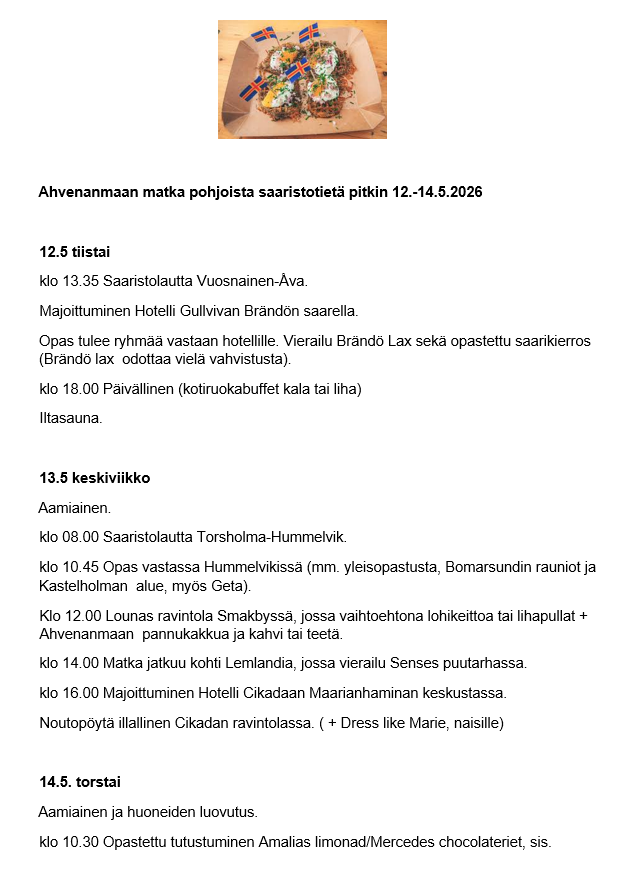 **Ahvenanmaan matka pohjoista saaristotietä pitkin 12.-14.5.2026**

**12.5 tiistai**

klo 13.35 Saaristolautta Vuosnainen-Åva.

Majoittuminen Hotelli Gullvivan Brändön saarella.

Opas tulee ryhmää vastaan hotellille. Vierailu Brändö Lax sekä opastettu saarikierros (Brändö lax odottaa vielä vahvistusta).

klo 18.00 Päivällinen (kotiruokabuffet kala tai liha)

Iltasauna.

**13.5 keskiviikko**

Aamiainen.

klo 08.00 Saaristolautta Torsholma-Hummelvik.

klo 10.45 Opas vastassa Hummelvikissä (mm. yleisopastusta, Bomarsundin rauniot ja Kastelholman alue, myös Geta).

Klo 12.00 Lounas ravintola Smakbyssä, jossa vaihtoehtona lohikeittoa tai lihapullat + Ahvenanmaan pannukakkua ja kahvi tai teetä.

klo 14.00 Matka jatkuu kohti Lemlandia, jossa vierailu Senses puutarhassa.

klo 16.00 Majoittuminen Hotelli Cikadaan Maarianhaminan keskustassa.

Noutopöytä illallinen Cikadan ravintolassa. ( + Dress like Marie, naisille)

**14.5. torstai**

Aamiainen ja huoneiden luovutus.

klo 10.30 Opastettu tutustuminen Amalias limonad/Mercedes chocolateriet, sis.